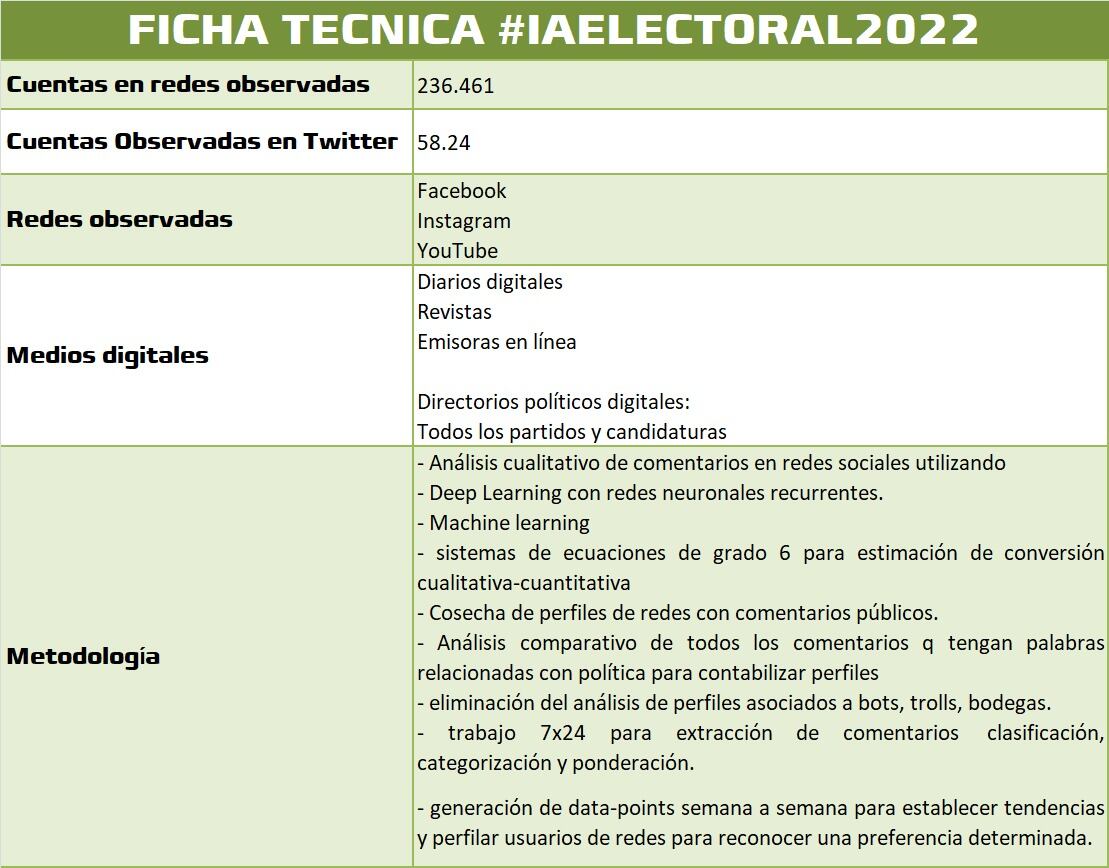 FICHA TECNICA #IAELECTORAL2022

Cuentas en redes observadas
236.461

Cuentas Observadas en Twitter
58.24

Redes observadas
Facebook
Instagram
YouTube

Medios digitales
Diarios digitales
Revistas
Emisoras en línea

Directorios políticos digitales:
Todos los partidos y candidaturas

Metodología
- Análisis cualitativo de comentarios en redes sociales utilizando
- Deep Learning con redes neuronales recurrentes.
- Machine learning
- sistemas de ecuaciones de grado 6 para estimación de conversión cualitativa-cuantitativa
- Cosecha de perfiles de redes con comentarios públicos.
- Análisis comparativo de todos los comentarios q tengan palabras relacionadas con política para contabilizar perfiles
- eliminación del análisis de perfiles asociados a bots, trolls, bodegas.
- trabajo 7x24 para extracción de comentarios clasificación, categorización y ponderación.

- generación de data-points semana a semana para establecer tendencias y perfilar usuarios de redes para reconocer una preferencia determinada.